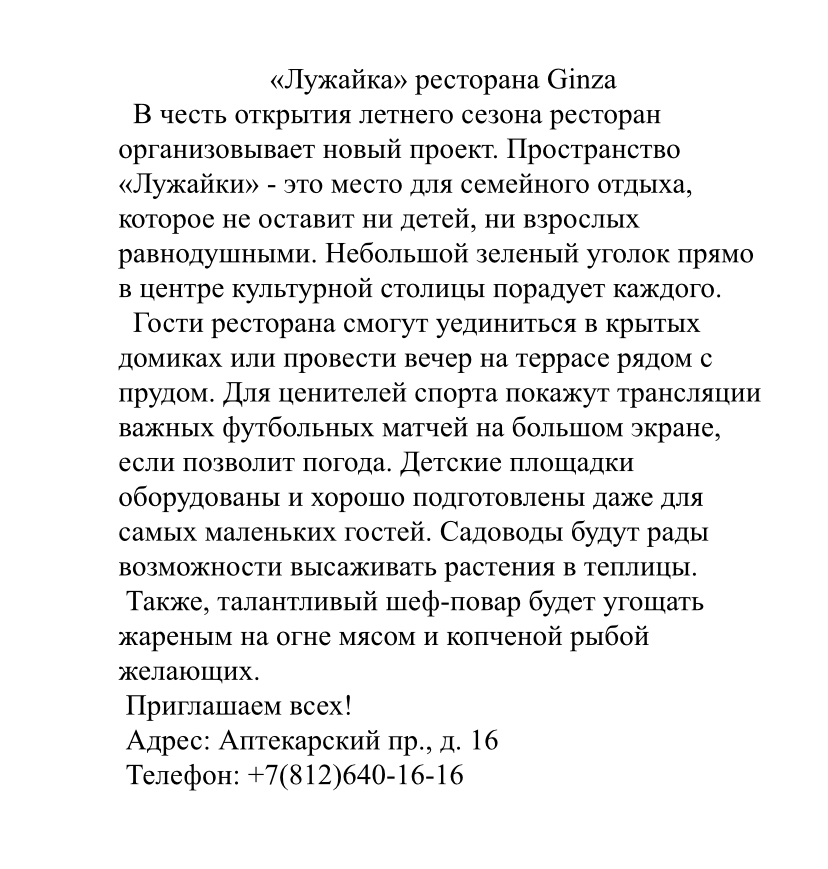 «Лужайка» ресторана Ginza

В честь открытия летнего сезона ресторан организовывает новый проект. Пространство «Лужайки» - это место для семейного отдыха, которое не оставит ни детей, ни взрослых равнодушными. Небольшой зеленый уголок прямо в центре культурной столицы порадует каждого.

Гости ресторана смогут уединиться в крытых домиках или провести вечер на террасе рядом с прудом. Для ценителей спорта покажут трансляции важных футбольных матчей на большом экране, если позволит погода. Детские площадки оборудованы и хорошо подготовлены даже для самых маленьких гостей. Садоводы будут рады возможности высаживать растения в теплицы.

Также, талантливый шеф-повар будет угощать жареным на огне мясом и копченой рыбой желающих.

Приглашаем всех!

Адрес: Аптекарский пр., д. 16

Телефон: +7(812)640-16-16